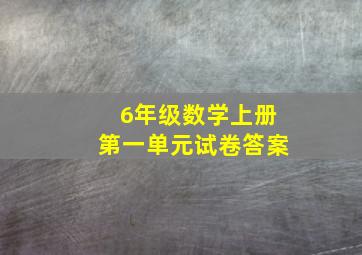 6年级数学上册
第一单元试卷答案